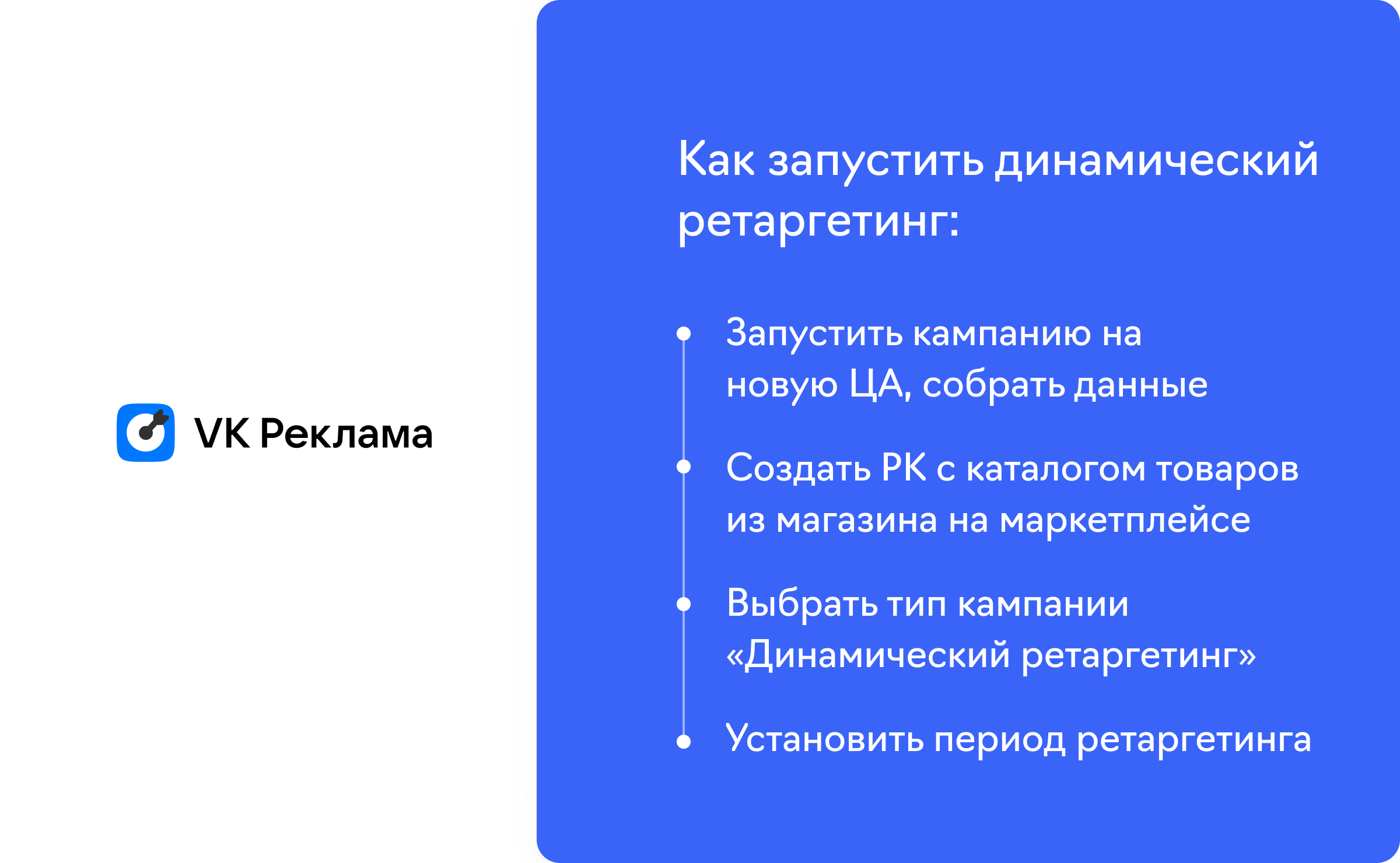 VK Реклама

Как запустить динамический ретаргетинг:

• Запустить кампанию на новую ЦА, собрать данные
• Создать РК с каталогом товаров из магазина на маркетплейсе
• Выбрать тип кампании «Динамический ретаргетинг»
• Установить период ретаргетинга